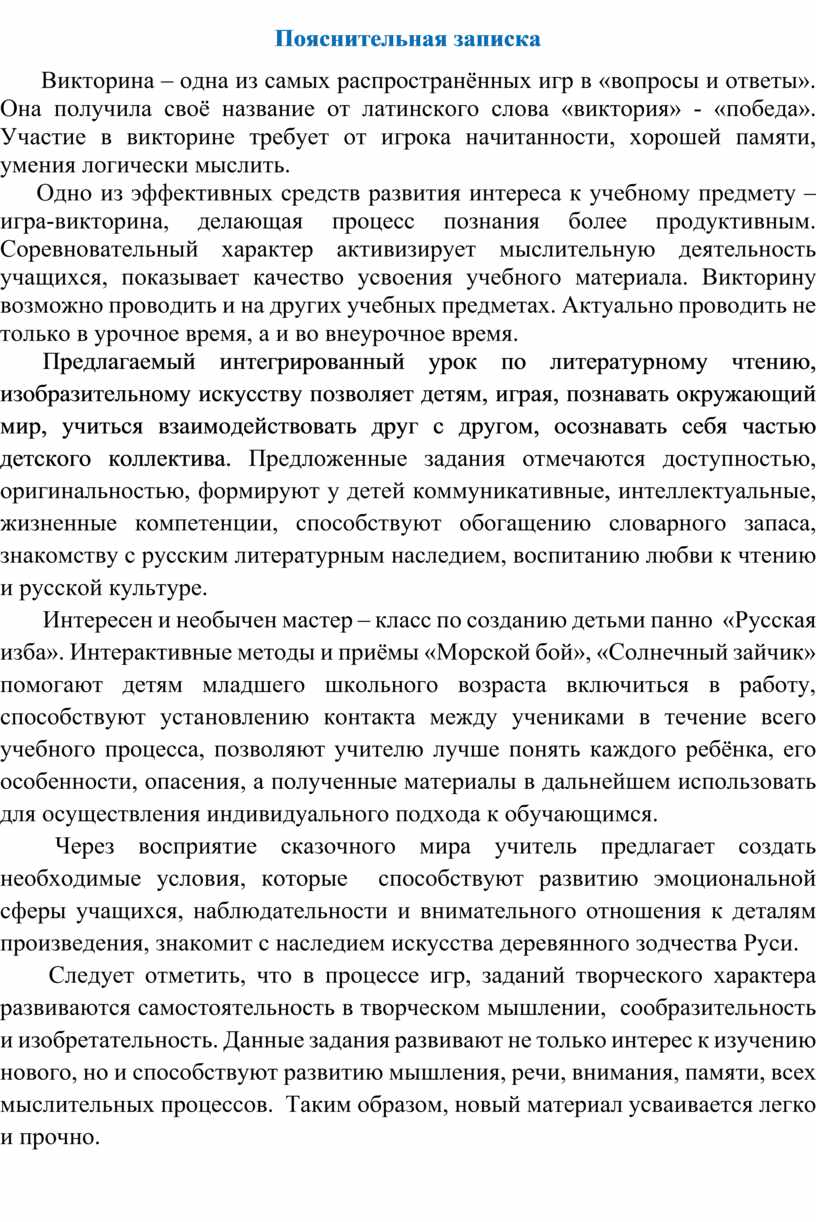 Пояснительная записка

Викторина – одна из самых распространённых игр в «вопросы и ответы». Она получила своё название от латинского слова «виктория» - «победа». Участие в викторине требует от игрока начитанности, хорошей памяти, умения логически мыслить.

Одно из эффективных средств развития интереса к учебному предмету – игра-викторина, делающая процесс познания более продуктивным. Соревновательный характер активизирует мыслительную деятельность учащихся, показывает качество усвоения учебного материала. Викторину возможно проводить и на других учебных предметах. Актуально проводить не только в урочное время, а и во внеурочное время.

Предлагаемый интегрированный урок по литературному чтению, изобразительному искусству позволяет детям, играя, познавать окружающий мир, учиться взаимодействовать друг с другом, осознавать себя частью детского коллектива. Предложенные задания отмечаются доступностью, оригинальностью, формируют у детей коммуникативные, интеллектуальные, жизненные компетенции, способствуют обогащению словарного запаса, знакомству с русским литературным наследием, воспитанию любви к чтению и русской культуре.

Интересен и необычен мастер – класс по созданию детьми панно «Русская изба». Интерактивные методы и приёмы «Морской бой», «Солнечный зайчик» помогают детям младшего школьного возраста включиться в работу, способствуют установлению контакта между учениками в течение всего учебного процесса, позволяют учителю лучше понять каждого ребёнка, его особенности, опасения, а полученные материалы в дальнейшем использовать для осуществления индивидуального подхода к обучающимся.

Через восприятие сказочного мира учитель предлагает создать необходимые условия, которые способствуют развитию эмоциональной сферы учащихся, наблюдательности и внимательного отношения к деталям произведения, знакомит с наследием искусства деревянного зодчества Руси.

Следует отметить, что в процессе игр, заданий творческого характера развиваются самостоятельность в творческом мышлении, сообразительность и изобретательность. Данные задания развивают не только интерес к изучению нового, но и способствуют развитию мышления, речи, внимания, памяти, всех мыслительных процессов. Таким образом, новый материал усваивается легко и прочно.